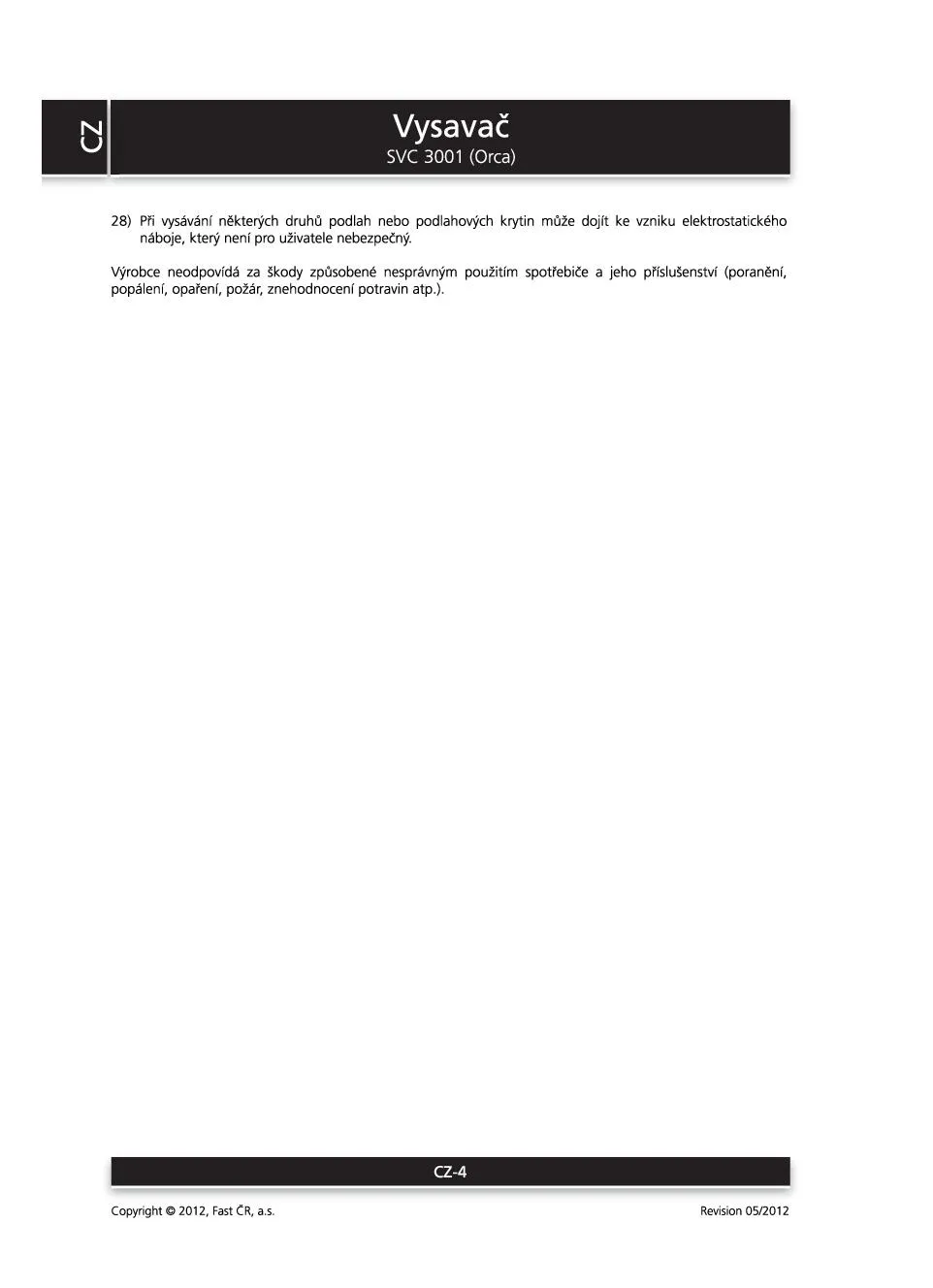 CZ

Vysavač
SVC 3001 (Orca)

28) Při vysávání některých druhů podlah nebo podlahových krytin může dojít ke vzniku elektrostatického náboje, který není pro uživatele nebezpečný.

Výrobce neodpovídá za škody způsobené nesprávným použitím spotřebiče a jeho příslušenství (poranění, popálení, opaření, požár, znehodnocení potravin atp.).

CZ-4

Copyright © 2012, Fast ČR, a.s.
Revision 05/2012